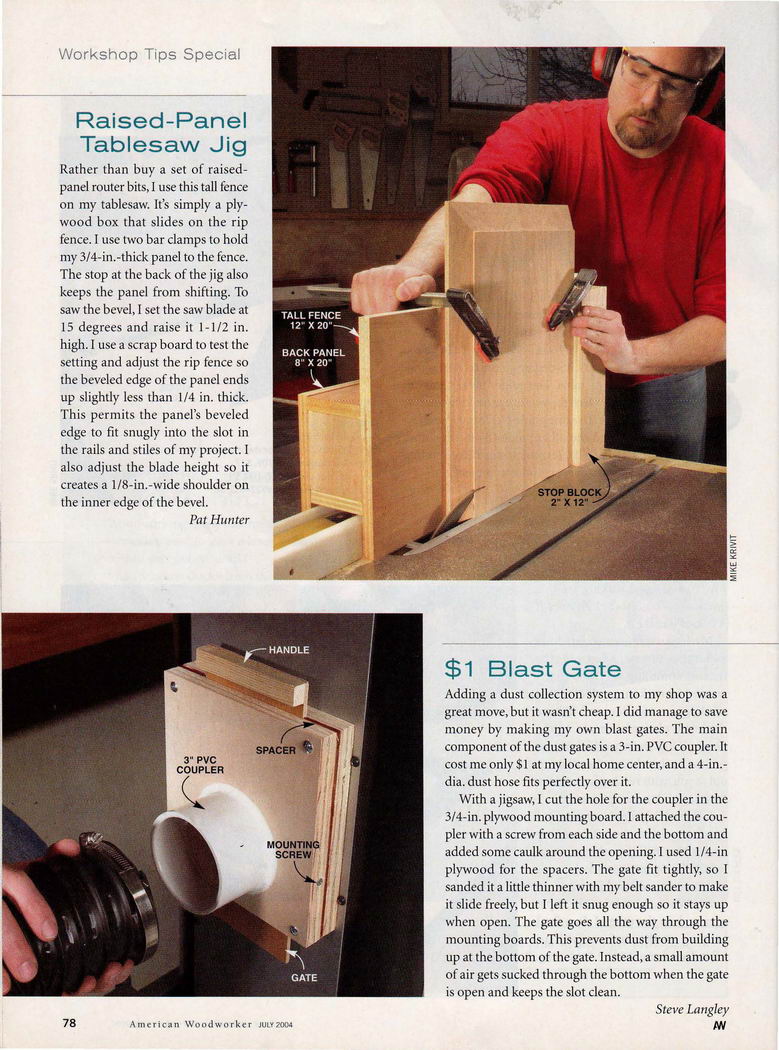 Workshop Tips Special

Raised-Panel Tablesaw Jig

Rather than buy a set of raised-panel router bits, I use this tall fence on my tablesaw. It's simply a plywood box that slides on the rip fence. I use two bar clamps to hold my 3/4-in.-thick panel to the fence. The stop at the back of the jig also keeps the panel from shifting. To saw the bevel, I set the saw blade at 15 degrees and raise it 1-1/2 in. high. I use a scrap board to test the setting and adjust the rip fence so the beveled edge of the panel ends up slightly less than 1/4 in. thick. This permits the panel's beveled edge to fit snugly into the slot in the rails and stiles of my project. I also adjust the blade height so it creates a 1/8-in.-wide shoulder on the inner edge of the bevel.

Pat Hunter

TALL FENCE 12" X 20"

BACK PANEL 8" X 20"

STOP BLOCK 2" X 12"

MIKE KRIVIT

HANDLE

SPACER

3" PVC COUPLER

MOUNTING SCREW

GATE

$1 Blast Gate

Adding a dust collection system to my shop was a great move, but it wasn't cheap. I did manage to save money by making my own blast gates. The main component of the dust gates is a 3-in. PVC coupler. It cost me only $1 at my local home center, and a 4-in.-dia. dust hose fits perfectly over it.

With a jigsaw, I cut the hole for the coupler in the 3/4-in. plywood mounting board. I attached the coupler with a screw from each side and the bottom and added some caulk around the opening. I used 1/4-in plywood for the spacers. The gate fit tightly, so I sanded it a little thinner with my belt sander to make it slide freely, but I left it snug enough so it stays up when open. The gate goes all the way through the mounting boards. This prevents dust from building up at the bottom of the gate. Instead, a small amount of air gets sucked through the bottom when the gate is open and keeps the slot clean.

Steve Langley

AW

78 American Woodworker JULY 2004